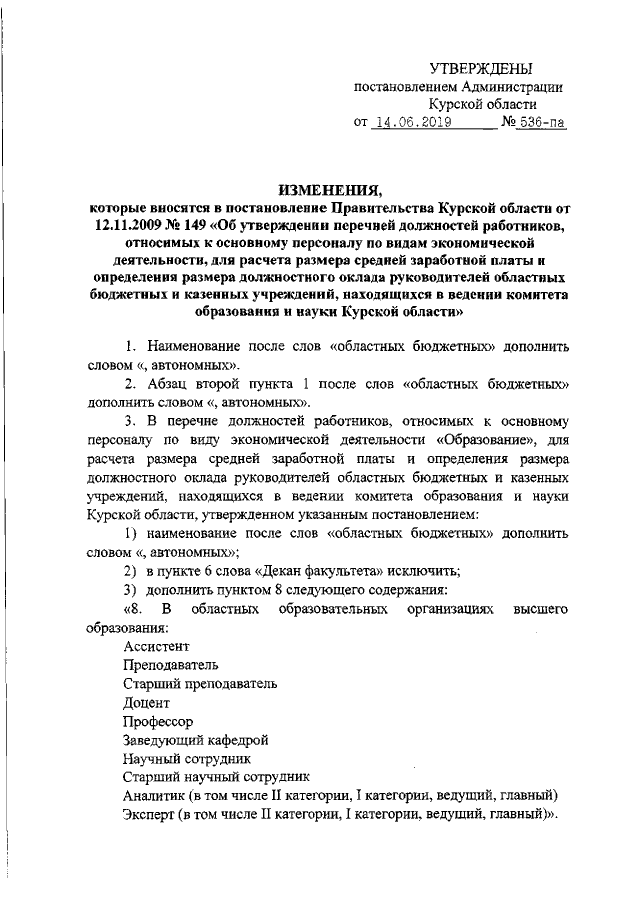 УТВЕРЖДЕНЫ
постановлением Администрации
Курской области
от 14.06.2019 № 536-па

ИЗМЕНЕНИЯ,
которые вносятся в постановление Правительства Курской области от 12.11.2009 № 149 «Об утверждении перечней должностей работников, относимых к основному персоналу по видам экономической деятельности, для расчета размера средней заработной платы и определения размера должностного оклада руководителей областных бюджетных и казенных учреждений, находящихся в ведении комитета образования и науки Курской области»

1. Наименование после слов «областных бюджетных» дополнить словом «, автономных».

2. Абзац второй пункта 1 после слов «областных бюджетных» дополнить словом «, автономных».

3. В перечне должностей работников, относимых к основному персоналу по виду экономической деятельности «Образование», для расчета размера средней заработной платы и определения размера должностного оклада руководителей областных бюджетных и казенных учреждений, находящихся в ведении комитета образования и науки Курской области, утвержденном указанным постановлением:

1) наименование после слов «областных бюджетных» дополнить словом «, автономных»;

2) в пункте 6 слова «Декан факультета» исключить;

3) дополнить пунктом 8 следующего содержания:

«8. В областных образовательных организациях высшего образования:
Ассистент
Преподаватель
Старший преподаватель
Доцент
Профессор
Заведующий кафедрой
Научный сотрудник
Старший научный сотрудник
Аналитик (в том числе II категории, I категории, ведущий, главный)
Эксперт (в том числе II категории, I категории, ведущий, главный)».